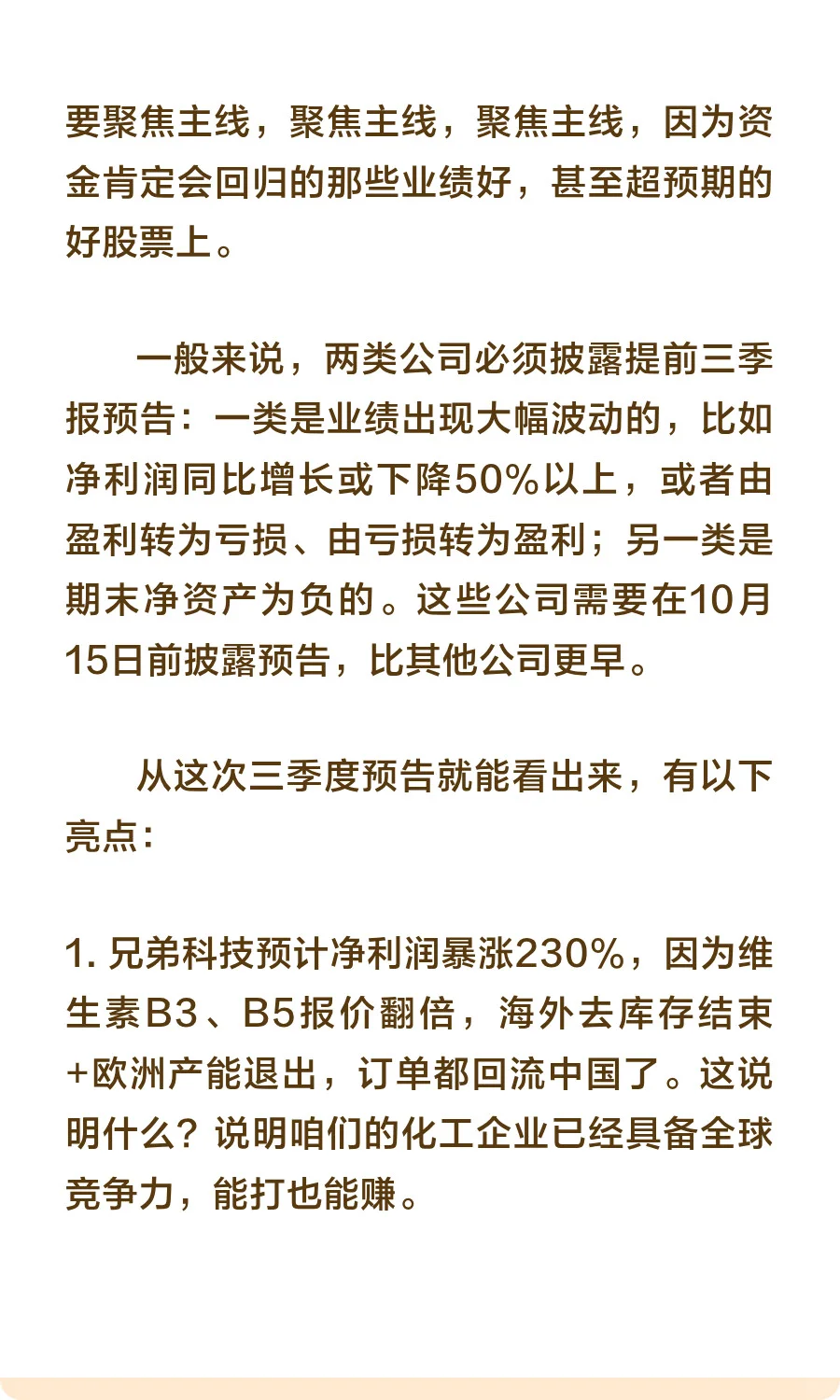 要聚焦主线，聚焦主线，聚焦主线，因为资金肯定会回归的那些业绩好，甚至超预期的好股票上。

一般来说，两类公司必须披露提前三季报预告：一类是业绩出现大幅波动的，比如净利润同比增长或下降50%以上，或者由盈利转为亏损、由亏损转为盈利；另一类是期末净资产为负的。这些公司需要在10月15日前披露预告，比其他公司更早。

从这次三季度预告就能看出来，有以下亮点：

1. 兄弟科技预计净利润暴涨230%，因为维生素B3、B5报价翻倍，海外去库存结束+欧洲产能退出，订单都回流中国了。这说明什么？说明咱们的化工企业已经具备全球竞争力，能打也能赚。